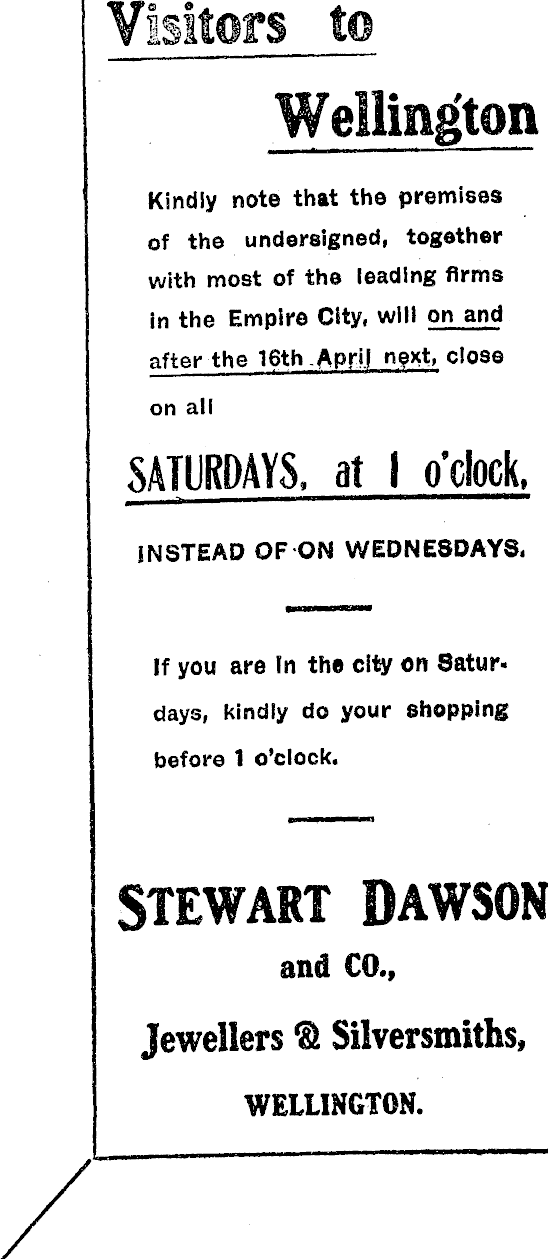 Visitors to

Wellington

Kindly note that the premises of the undersigned, together with most of the leading firms in the Empire City, will on and after the 16th April next, close on all

SATURDAYS, at 1 o'clock,

INSTEAD OF ON WEDNESDAYS.

If you are in the city on Saturdays, kindly do your shopping before 1 o'clock.

STEWART DAWSON

and CO.,

Jewellers & Silversmiths,

WELLINGTON.